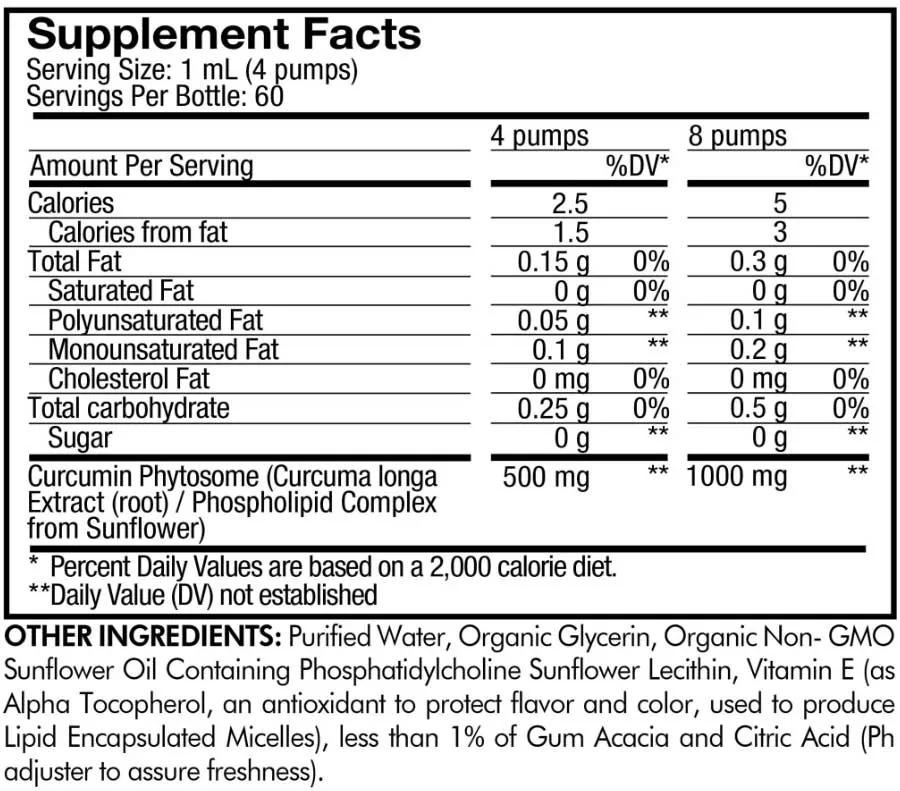 Supplement Facts
Serving Size: 1 mL (4 pumps)
Servings Per Bottle: 60

| | 4 pumps | | 8 pumps | |
|---|---|---|---|---|
| Amount Per Serving | | %DV* | | %DV* |
| Calories | 2.5 | | 5 | |
| Calories from fat | 1.5 | | 3 | |
| Total Fat | 0.15 g | 0% | 0.3 g | 0% |
| Saturated Fat | 0 g | 0% | 0 g | 0% |
| Polyunsaturated Fat | 0.05 g | ** | 0.1 g | ** |
| Monounsaturated Fat | 0.1 g | ** | 0.2 g | ** |
| Cholesterol Fat | 0 mg | 0% | 0 mg | 0% |
| Total carbohydrate | 0.25 g | 0% | 0.5 g | 0% |
| Sugar | 0 g | ** | 0 g | ** |
| Curcumin Phytosome (Curcuma longa Extract (root) / Phospholipid Complex from Sunflower) | 500 mg | ** | 1000 mg | ** |

* Percent Daily Values are based on a 2,000 calorie diet.
**Daily Value (DV) not established

OTHER INGREDIENTS: Purified Water, Organic Glycerin, Organic Non- GMO Sunflower Oil Containing Phosphatidylcholine Sunflower Lecithin, Vitamin E (as Alpha Tocopherol, an antioxidant to protect flavor and color, used to produce Lipid Encapsulated Micelles), less than 1% of Gum Acacia and Citric Acid (Ph adjuster to assure freshness).